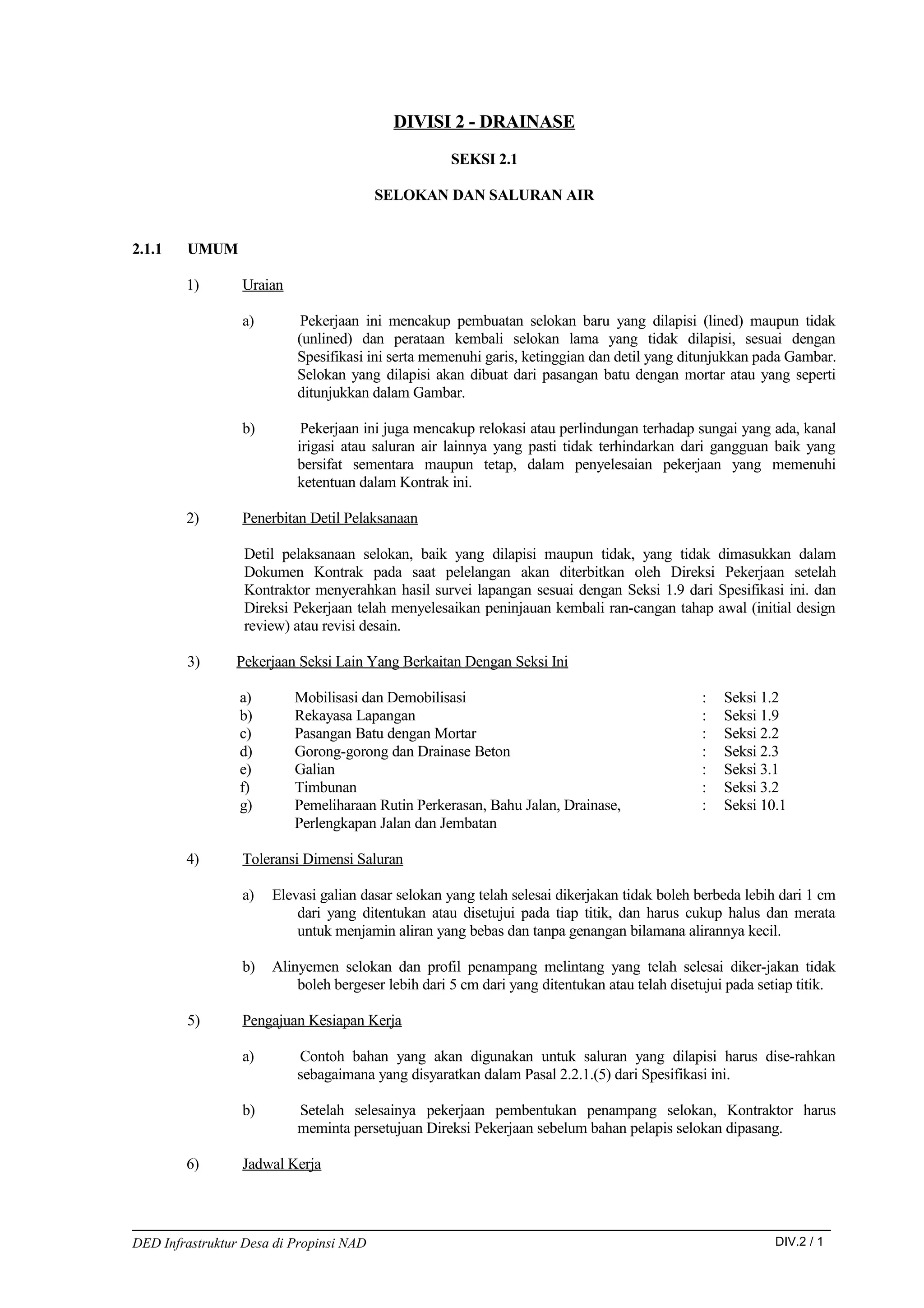 DIVISI 2 - DRAINASE

SEKSI 2.1

SELOKAN DAN SALURAN AIR

2.1.1 UMUM

1) Uraian

a) Pekerjaan ini mencakup pembuatan selokan baru yang dilapisi (lined) maupun tidak (unlined) dan perataan kembali selokan lama yang tidak dilapisi, sesuai dengan Spesifikasi ini serta memenuhi garis, ketinggian dan detil yang ditunjukkan pada Gambar. Selokan yang dilapisi akan dibuat dari pasangan batu dengan mortar atau yang seperti ditunjukkan dalam Gambar.

b) Pekerjaan ini juga mencakup relokasi atau perlindungan terhadap sungai yang ada, kanal irigasi atau saluran air lainnya yang pasti tidak terhindarkan dari gangguan baik yang bersifat sementara maupun tetap, dalam penyelesaian pekerjaan yang memenuhi ketentuan dalam Kontrak ini.

2) Penerbitan Detil Pelaksanaan

Detil pelaksanaan selokan, baik yang dilapisi maupun tidak, yang tidak dimasukkan dalam Dokumen Kontrak pada saat pelelangan akan diterbitkan oleh Direksi Pekerjaan setelah Kontraktor menyerahkan hasil survei lapangan sesuai dengan Seksi 1.9 dari Spesifikasi ini. dan Direksi Pekerjaan telah menyelesaikan peninjauan kembali ran-cangan tahap awal (initial design review) atau revisi desain.

3) Pekerjaan Seksi Lain Yang Berkaitan Dengan Seksi Ini

a) Mobilisasi dan Demobilisasi : Seksi 1.2
b) Rekayasa Lapangan : Seksi 1.9
c) Pasangan Batu dengan Mortar : Seksi 2.2
d) Gorong-gorong dan Drainase Beton : Seksi 2.3
e) Galian : Seksi 3.1
f) Timbunan : Seksi 3.2
g) Pemeliharaan Rutin Perkerasan, Bahu Jalan, Drainase, Perlengkapan Jalan dan Jembatan : Seksi 10.1

4) Toleransi Dimensi Saluran

a) Elevasi galian dasar selokan yang telah selesai dikerjakan tidak boleh berbeda lebih dari 1 cm dari yang ditentukan atau disetujui pada tiap titik, dan harus cukup halus dan merata untuk menjamin aliran yang bebas dan tanpa genangan bilamana alirannya kecil.

b) Alinyemen selokan dan profil penampang melintang yang telah selesai diker-jakan tidak boleh bergeser lebih dari 5 cm dari yang ditentukan atau telah disetujui pada setiap titik.

5) Pengajuan Kesiapan Kerja

a) Contoh bahan yang akan digunakan untuk saluran yang dilapisi harus dise-rahkan sebagaimana yang disyaratkan dalam Pasal 2.2.1.(5) dari Spesifikasi ini.

b) Setelah selesainya pekerjaan pembentukan penampang selokan, Kontraktor harus meminta persetujuan Direksi Pekerjaan sebelum bahan pelapis selokan dipasang.

6) Jadwal Kerja

DED Infrastruktur Desa di Propinsi NAD DIV.2 / 1